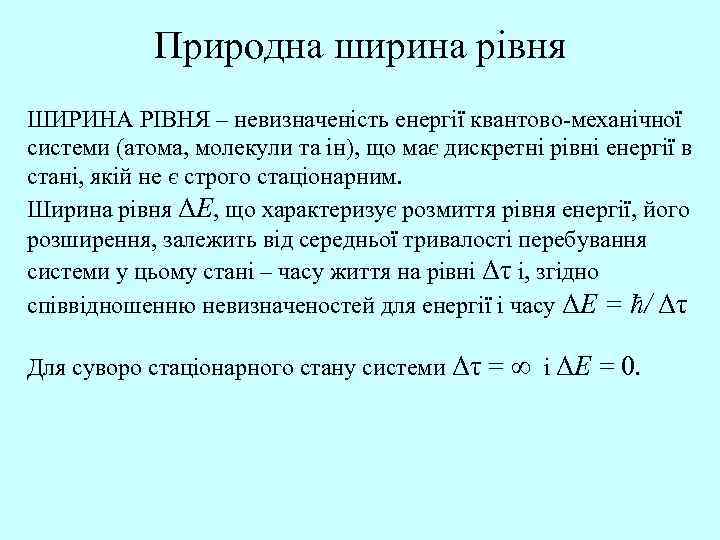 Природна ширина рівня

ШИРИНА РІВНЯ – невизначеність енергії квантово-механічної системи (атома, молекули та ін), що має дискретні рівні енергії в стані, якій не є строго стаціонарним.

Ширина рівня $\Delta E$, що характеризує розмиття рівня енергії, його розширення, залежить від середньої тривалості перебування системи у цьому стані – часу життя на рівні $\Delta\tau$ і, згідно співвідношенню невизначеностей для енергії і часу $\Delta E = \hbar/\Delta\tau$

Для суворо стаціонарного стану системи $\Delta\tau = \infty$ і $\Delta E = 0$.